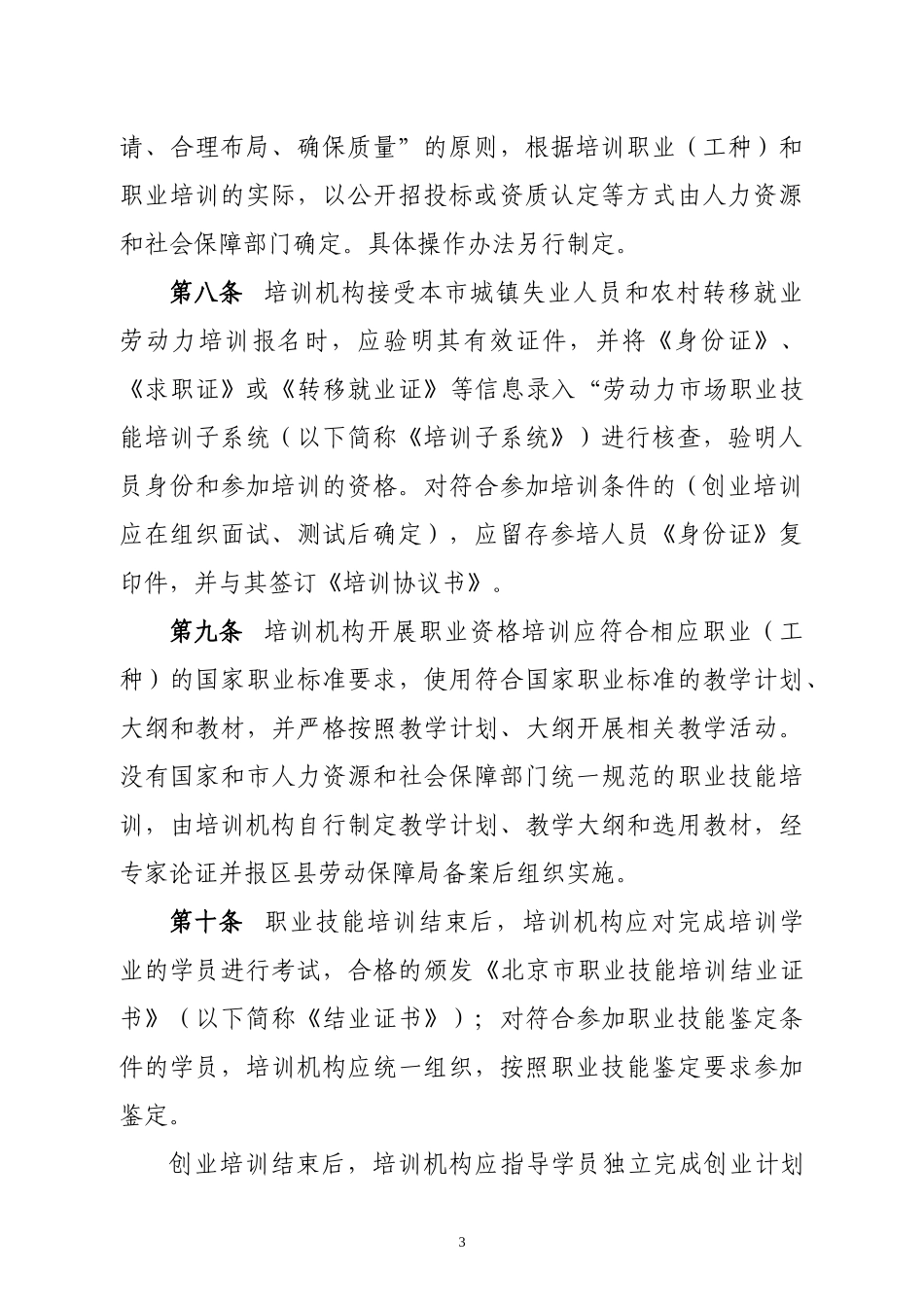 请、合理布局、确保质量”的原则，根据培训职业（工种）和职业培训的实际，以公开招投标或资质认定等方式由人力资源和社会保障部门确定。具体操作办法另行制定。

第八条　培训机构接受本市城镇失业人员和农村转移就业劳动力培训报名时，应验明其有效证件，并将《身份证》、《求职证》或《转移就业证》等信息录入“劳动力市场职业技能培训子系统（以下简称《培训子系统》）进行核查，验明人员身份和参加培训的资格。对符合参加培训条件的（创业培训应在组织面试、测试后确定），应留存参培人员《身份证》复印件，并与其签订《培训协议书》。

第九条　培训机构开展职业资格培训应符合相应职业（工种）的国家职业标准要求，使用符合国家职业标准的教学计划、大纲和教材，并严格按照教学计划、大纲开展相关教学活动。没有国家和市人力资源和社会保障部门统一规范的职业技能培训，由培训机构自行制定教学计划、教学大纲和选用教材，经专家论证并报区县劳动保障局备案后组织实施。

第十条　职业技能培训结束后，培训机构应对完成培训学业的学员进行考试，合格的颁发《北京市职业技能培训结业证书》（以下简称《结业证书》）；对符合参加职业技能鉴定条件的学员，培训机构应统一组织，按照职业技能鉴定要求参加鉴定。

创业培训结束后，培训机构应指导学员独立完成创业计划

3